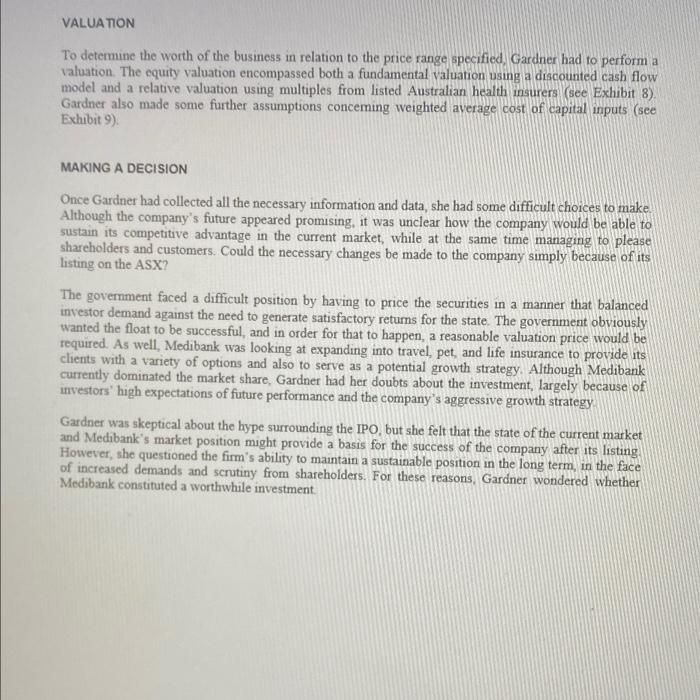 VALUATION

To determine the worth of the business in relation to the price range specified, Gardner had to perform a valuation. The equity valuation encompassed both a fundamental valuation using a discounted cash flow model and a relative valuation using multiples from listed Australian health insurers (see Exhibit 8). Gardner also made some further assumptions concerning weighted average cost of capital inputs (see Exhibit 9).

MAKING A DECISION

Once Gardner had collected all the necessary information and data, she had some difficult choices to make. Although the company's future appeared promising, it was unclear how the company would be able to sustain its competitive advantage in the current market, while at the same time managing to please shareholders and customers. Could the necessary changes be made to the company simply because of its listing on the ASX?

The government faced a difficult position by having to price the securities in a manner that balanced investor demand against the need to generate satisfactory returns for the state. The government obviously wanted the float to be successful, and in order for that to happen, a reasonable valuation price would be required. As well, Medibank was looking at expanding into travel, pet, and life insurance to provide its clients with a variety of options and also to serve as a potential growth strategy. Although Medibank currently dominated the market share, Gardner had her doubts about the investment, largely because of investors' high expectations of future performance and the company's aggressive growth strategy.

Gardner was skeptical about the hype surrounding the IPO, but she felt that the state of the current market and Medibank's market position might provide a basis for the success of the company after its listing. However, she questioned the firm's ability to maintain a sustainable position in the long term, in the face of increased demands and scrutiny from shareholders. For these reasons, Gardner wondered whether Medibank constituted a worthwhile investment.